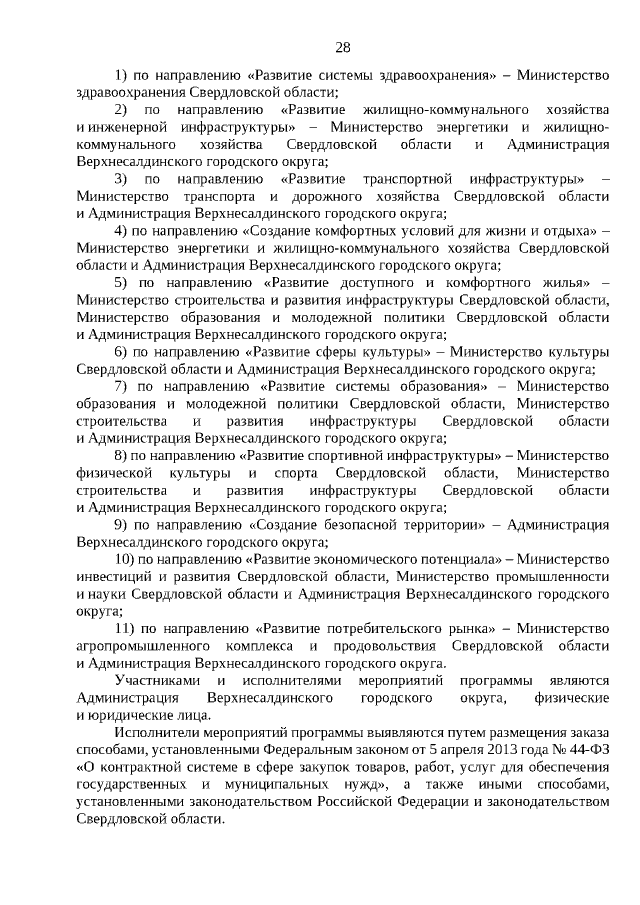 28

1) по направлению «Развитие системы здравоохранения» – Министерство здравоохранения Свердловской области;

2) по направлению «Развитие жилищно-коммунального хозяйства и инженерной инфраструктуры» – Министерство энергетики и жилищно-коммунального хозяйства Свердловской области и Администрация Верхнесалдинского городского округа;

3) по направлению «Развитие транспортной инфраструктуры» – Министерство транспорта и дорожного хозяйства Свердловской области и Администрация Верхнесалдинского городского округа;

4) по направлению «Создание комфортных условий для жизни и отдыха» – Министерство энергетики и жилищно-коммунального хозяйства Свердловской области и Администрация Верхнесалдинского городского округа;

5) по направлению «Развитие доступного и комфортного жилья» – Министерство строительства и развития инфраструктуры Свердловской области, Министерство образования и молодежной политики Свердловской области и Администрация Верхнесалдинского городского округа;

6) по направлению «Развитие сферы культуры» – Министерство культуры Свердловской области и Администрация Верхнесалдинского городского округа;

7) по направлению «Развитие системы образования» – Министерство образования и молодежной политики Свердловской области, Министерство строительства и развития инфраструктуры Свердловской области и Администрация Верхнесалдинского городского округа;

8) по направлению «Развитие спортивной инфраструктуры» – Министерство физической культуры и спорта Свердловской области, Министерство строительства и развития инфраструктуры Свердловской области и Администрация Верхнесалдинского городского округа;

9) по направлению «Создание безопасной территории» – Администрация Верхнесалдинского городского округа;

10) по направлению «Развитие экономического потенциала» – Министерство инвестиций и развития Свердловской области, Министерство промышленности и науки Свердловской области и Администрация Верхнесалдинского городского округа;

11) по направлению «Развитие потребительского рынка» – Министерство агропромышленного комплекса и продовольствия Свердловской области и Администрация Верхнесалдинского городского округа.

Участниками и исполнителями мероприятий программы являются Администрация Верхнесалдинского городского округа, физические и юридические лица.

Исполнители мероприятий программы выявляются путем размещения заказа способами, установленными Федеральным законом от 5 апреля 2013 года № 44-ФЗ «О контрактной системе в сфере закупок товаров, работ, услуг для обеспечения государственных и муниципальных нужд», а также иными способами, установленными законодательством Российской Федерации и законодательством Свердловской области.